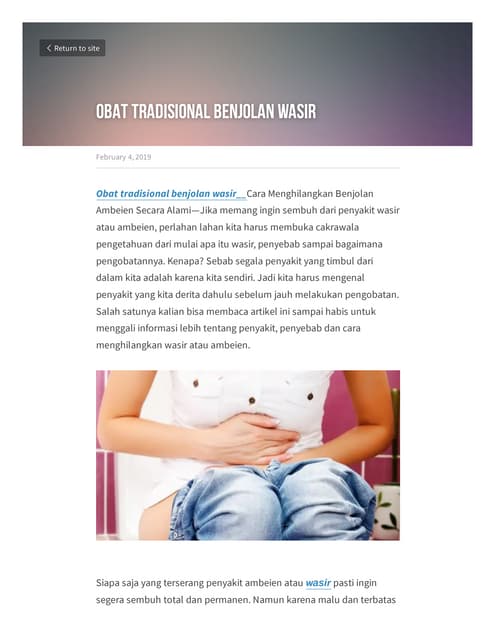 Return to site

OBAT TRADISIONAL BENJOLAN WASIR

February 4, 2019

Obat tradisional benjolan wasir__Cara Menghilangkan Benjolan Ambeien Secara Alami—Jika memang ingin sembuh dari penyakit wasir atau ambeien, perlahan lahan kita harus membuka cakrawala pengetahuan dari mulai apa itu wasir, penyebab sampai bagaimana pengobatannya. Kenapa? Sebab segala penyakit yang timbul dari dalam kita adalah karena kita sendiri. Jadi kita harus mengenal penyakit yang kita derita dahulu sebelum jauh melakukan pengobatan. Salah satunya kalian bisa membaca artikel ini sampai habis untuk menggali informasi lebih tentang penyakit, penyebab dan cara menghilangkan wasir atau ambeien.

Siapa saja yang terserang penyakit ambeien atau wasir pasti ingin segera sembuh total dan permanen. Namun karena malu dan terbatas